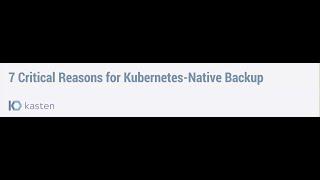 7 Critical Reasons for Kubernetes-Native Backup

kasten